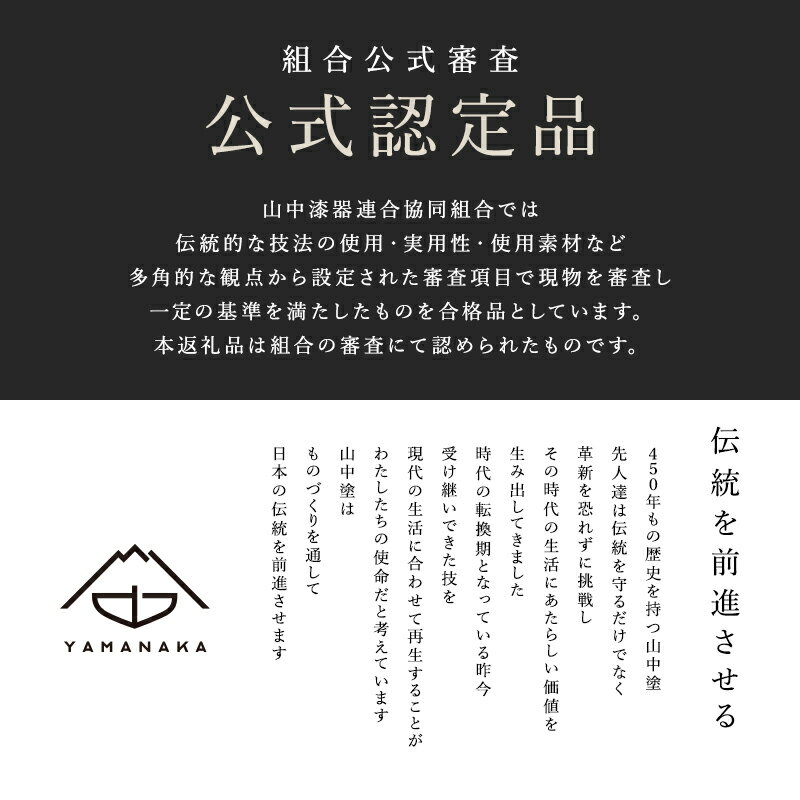 組合公式審査
公式認定品

山中漆器連合協同組合では
伝統的な技法の使用・実用性・使用素材など
多角的な観点から設定された審査項目で現物を審査し
一定の基準を満たしたものを合格品としています。
本返礼品は組合の審査にて認められたものです。

伝統を前進させる

450年もの歴史を持つ山中塗
先人達は伝統を守るだけでなく
革新を恐れずに挑戦し
その時代の生活にあたらしい価値を
生み出してきました
時代の転換期となっている昨今
受け継いできた技を
現代の生活に合わせて再生することが
わたしたちの使命だと考えています
山中塗は
ものづくりを通して
日本の伝統を前進させます

YAMANAKA